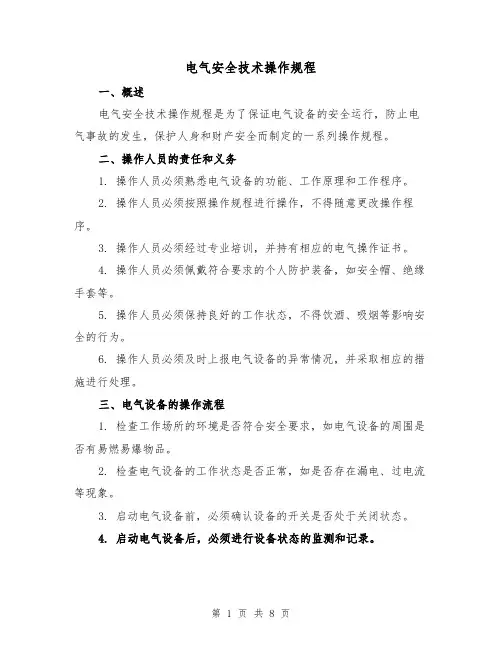 电气安全技术操作规程

一、概述

电气安全技术操作规程是为了保证电气设备的安全运行，防止电气事故的发生，保护人身和财产安全而制定的一系列操作规程。

二、操作人员的责任和义务

1. 操作人员必须熟悉电气设备的功能、工作原理和工作程序。

2. 操作人员必须按照操作规程进行操作，不得随意更改操作程序。

3. 操作人员必须经过专业培训，并持有相应的电气操作证书。

4. 操作人员必须佩戴符合要求的个人防护装备，如安全帽、绝缘手套等。

5. 操作人员必须保持良好的工作状态，不得饮酒、吸烟等影响安全的行为。

6. 操作人员必须及时上报电气设备的异常情况，并采取相应的措施进行处理。

三、电气设备的操作流程

1. 检查工作场所的环境是否符合安全要求，如电气设备的周围是否有易燃易爆物品。

2. 检查电气设备的工作状态是否正常，如是否存在漏电、过电流等现象。

3. 启动电气设备前，必须确认设备的开关是否处于关闭状态。

4. 启动电气设备后，必须进行设备状态的监测和记录。

第 1 页 共 8 页